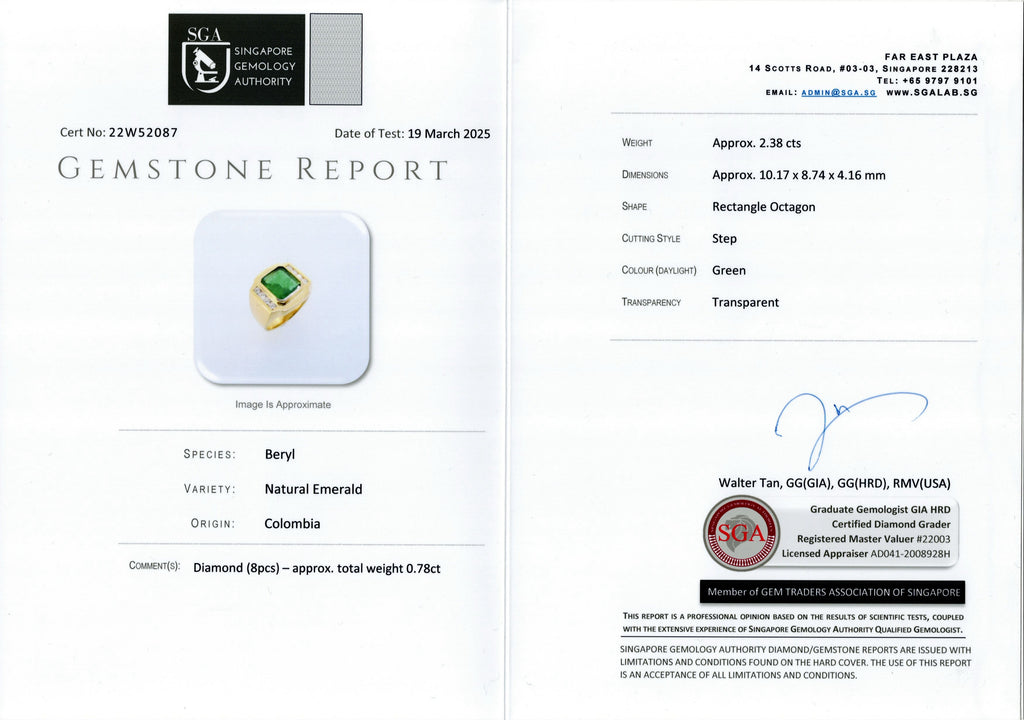 SGA
SINGAPORE
GEMOLOGY
AUTHORITY

Cert No: 22W52087

Date of Test: 19 March 2025

GEMSTONE REPORT

Image Is Approximate

SPECIES: Beryl

VARIETY: Natural Emerald

ORIGIN: Colombia

COMMENT(S): Diamond (8pcs) – approx. total weight 0.78ct

FAR EAST PLAZA
14 SCOTTS ROAD, #03-03, SINGAPORE 228213
TEL: +65 9797 9101
EMAIL: ADMIN@SGA.SG WWW.SGALAB.SG

WEIGHT Approx. 2.38 cts

DIMENSIONS Approx. 10.17 x 8.74 x 4.16 mm

SHAPE Rectangle Octagon

CUTTING STYLE Step

COLOUR (DAYLIGHT) Green

TRANSPARENCY Transparent

Walter Tan, GG(GIA), GG(HRD), RMV(USA)

SGA

Graduate Gemologist GIA HRD
Certified Diamond Grader
Registered Master Valuer #22003
Licensed Appraiser AD041-2008928H

Member of GEM TRADERS ASSOCIATION OF SINGAPORE

THIS REPORT IS A PROFESSIONAL OPINION BASED ON THE RESULTS OF SCIENTIFIC TESTS, COUPLED WITH THE EXTENSIVE EXPERIENCE OF SINGAPORE GEMOLOGY AUTHORITY QUALIFIED GEMOLOGIST.

SINGAPORE GEMOLOGY AUTHORITY DIAMOND/GEMSTONE REPORTS ARE ISSUED WITH LIMITATIONS AND CONDITIONS FOUND ON THE HARD COVER. THE USE OF THIS REPORT IS AN ACCEPTANCE OF ALL LIMITATIONS AND CONDITIONS.